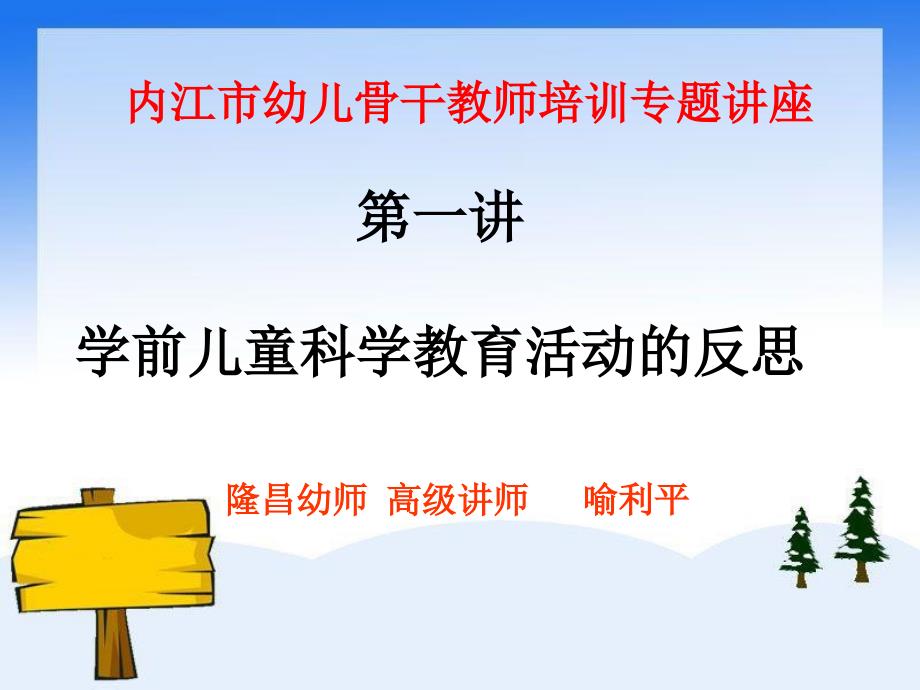 内江市幼儿骨干教师培训专题讲座

第一讲

学前儿童科学教育活动的反思

隆昌幼师 高级讲师 喻利平